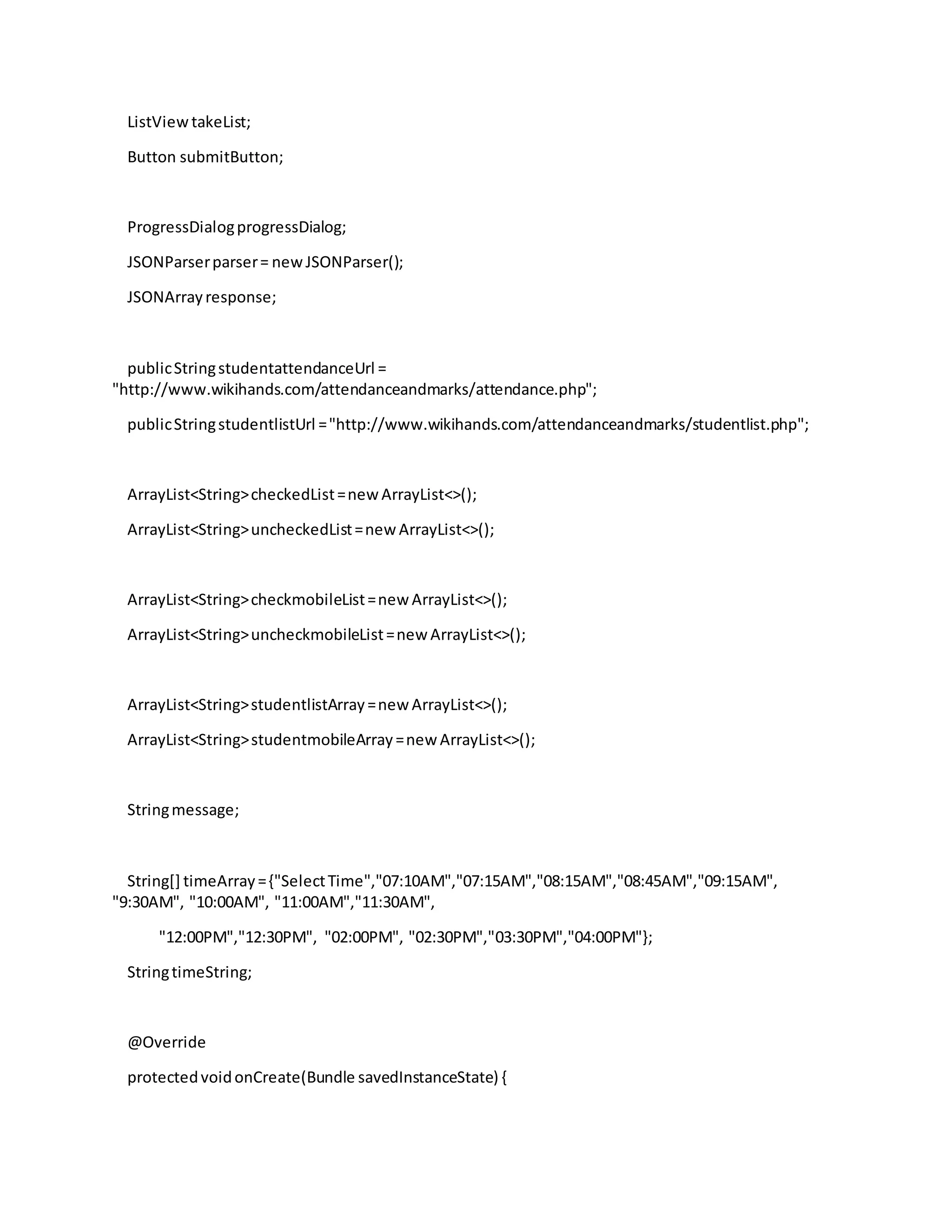 ListView takeList;

Button submitButton;

ProgressDialog progressDialog;

JSONParser parser = new JSONParser();

JSONArray response;

public String studentattendanceUrl = "http://www.wikihands.com/attendanceandmarks/attendance.php";

public String studentlistUrl = "http://www.wikihands.com/attendanceandmarks/studentlist.php";

ArrayList<String> checkedList = new ArrayList<>();

ArrayList<String> uncheckedList = new ArrayList<>();

ArrayList<String> checkmobileList = new ArrayList<>();

ArrayList<String> uncheckmobileList = new ArrayList<>();

ArrayList<String> studentlistArray = new ArrayList<>();

ArrayList<String> studentmobileArray = new ArrayList<>();

String message;

String[] timeArray = {"Select Time","07:10AM","07:15AM","08:15AM","08:45AM","09:15AM", "9:30AM", "10:00AM", "11:00AM","11:30AM",

"12:00PM","12:30PM", "02:00PM", "02:30PM","03:30PM","04:00PM"};

String timeString;

@Override

protected void onCreate(Bundle savedInstanceState) {